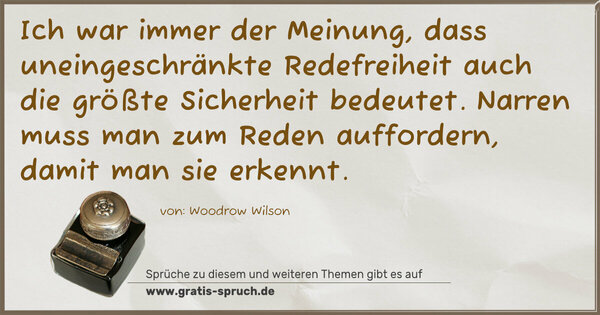 Ich war immer der Meinung, dass uneingeschränkte Redefreiheit auch die größte Sicherheit bedeutet. Narren muss man zum Reden auffordern, damit man sie erkennt.

von: Woodrow Wilson

Sprüche zu diesem und weiteren Themen gibt es auf
www.gratis-spruch.de